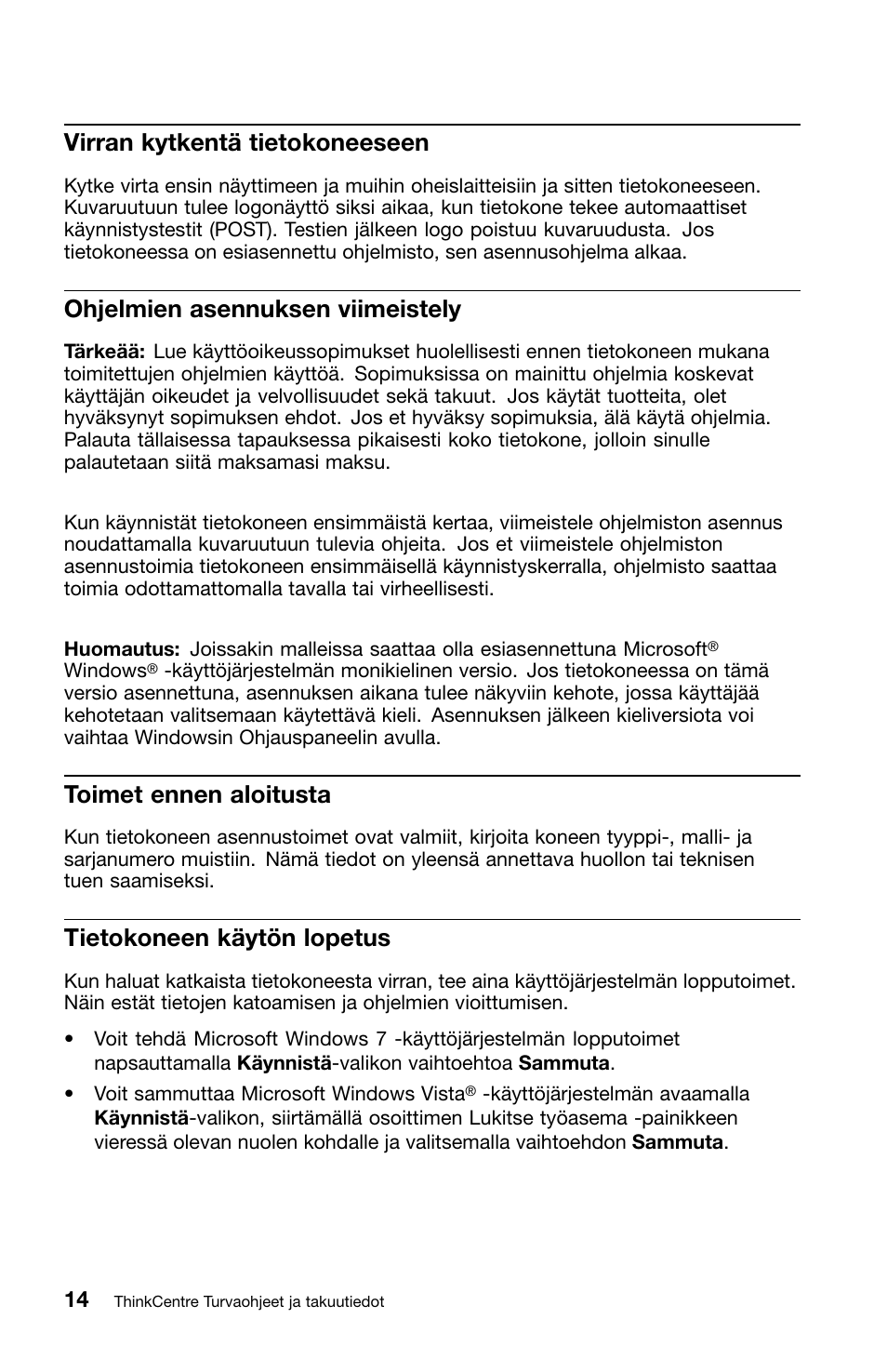 Virran kytkentä tietokoneeseen

Kytke virta ensin näyttimeen ja muihin oheislaitteisiin ja sitten tietokoneeseen. Kuvaruutuun tulee logonäyttö siksi aikaa, kun tietokone tekee automaattiset käynnistystestit (POST). Testien jälkeen logo poistuu kuvaruudusta. Jos tietokoneessa on esiasennettu ohjelmisto, sen asennusohjelma alkaa.

Ohjelmien asennuksen viimeistely

Tärkeää: Lue käyttöoikeussopimukset huolellisesti ennen tietokoneen mukana toimitettujen ohjelmien käyttöä. Sopimuksissa on mainittu ohjelmia koskevat käyttäjän oikeudet ja velvollisuudet sekä takuut. Jos käytät tuotteita, olet hyväksynyt sopimuksen ehdot. Jos et hyväksy sopimuksia, älä käytä ohjelmia. Palauta tällaisessa tapauksessa pikaisesti koko tietokone, jolloin sinulle palautetaan siitä maksamasi maksu.

Kun käynnistät tietokoneen ensimmäistä kertaa, viimeistele ohjelmiston asennus noudattamalla kuvaruutuun tulevia ohjeita. Jos et viimeistele ohjelmiston asennustoimia tietokoneen ensimmäisellä käynnistyskerralla, ohjelmisto saattaa toimia odottamattomalla tavalla tai virheellisesti.

Huomautus: Joissakin malleissa saattaa olla esiasennettuna Microsoft® Windows® -käyttöjärjestelmän monikielinen versio. Jos tietokoneessa on tämä versio asennettuna, asennuksen aikana tulee näkyviin kehote, jossa käyttäjää kehotetaan valitsemaan käytettävä kieli. Asennuksen jälkeen kieliversiota voi vaihtaa Windowsin Ohjauspaneelin avulla.

Toimet ennen aloitusta

Kun tietokoneen asennustoimet ovat valmiit, kirjoita koneen tyyppi-, malli- ja sarjanumero muistiin. Nämä tiedot on yleensä annettava huollon tai teknisen tuen saamiseksi.

Tietokoneen käytön lopetus

Kun haluat katkaista tietokoneesta virran, tee aina käyttöjärjestelmän lopputoimet. Näin estät tietojen katoamisen ja ohjelmien vioittumisen.

• Voit tehdä Microsoft Windows 7 -käyttöjärjestelmän lopputoimet napsauttamalla Käynnistä-valikon vaihtoehtoa Sammuta.

• Voit sammuttaa Microsoft Windows Vista® -käyttöjärjestelmän avaamalla Käynnistä-valikon, siirtämällä osoittimen Lukitse työasema -painikkeen vieressä olevan nuolen kohdalle ja valitsemalla vaihtoehdon Sammuta.

14 ThinkCentre Turvaohjeet ja takuutiedot